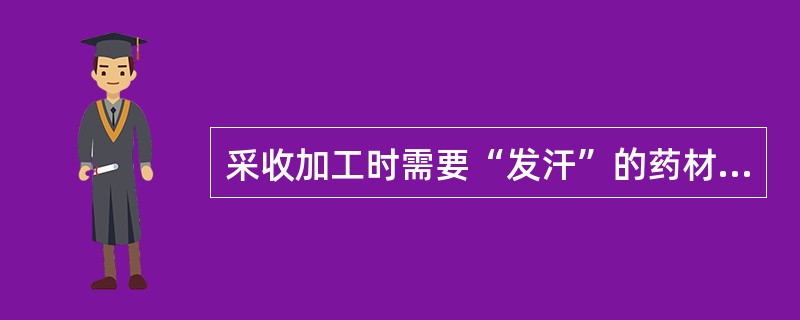 采收加工时需要“发汗”的药材...